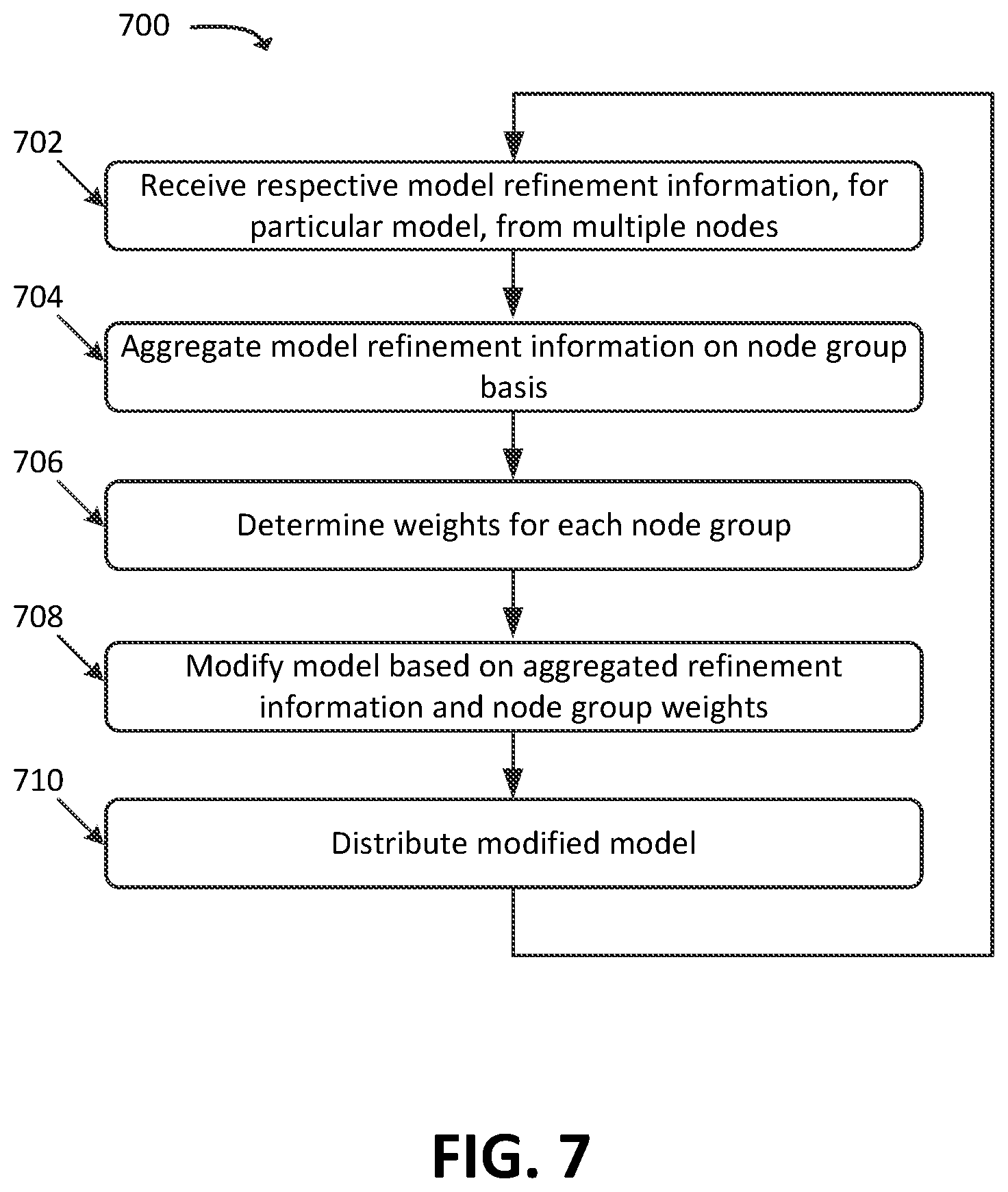 700

702

Receive respective model refinement information, for particular model, from multiple nodes

704

Aggregate model refinement information on node group basis

706

Determine weights for each node group

708

Modify model based on aggregated refinement information and node group weights

710

Distribute modified model

FIG. 7